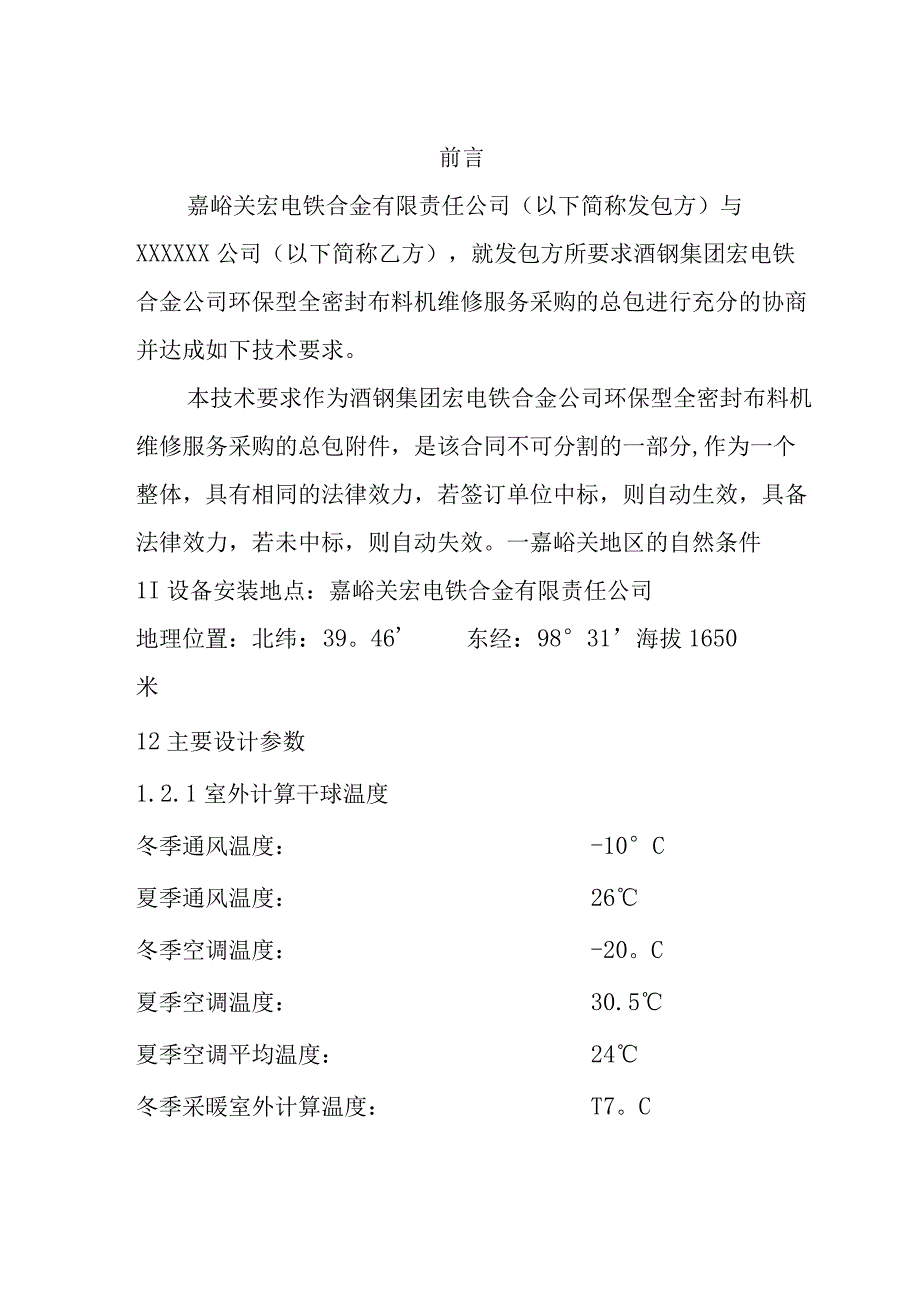 前言

嘉峪关宏电铁合金有限责任公司（以下简称发包方）与XXXXXX公司（以下简称乙方），就发包方所要求酒钢集团宏电铁合金公司环保型全密封布料机维修服务采购的总包进行充分的协商并达成如下技术要求。

本技术要求作为酒钢集团宏电铁合金公司环保型全密封布料机维修服务采购的总包附件，是该合同不可分割的一部分,作为一个整体，具有相同的法律效力，若签订单位中标，则自动生效，具备法律效力，若未中标，则自动失效。一嘉峪关地区的自然条件

1I设备安装地点：嘉峪关宏电铁合金有限责任公司

地理位置：北纬：39。46’ 东经：98°31’海拔1650米

12主要设计参数

1.2.1室外计算干球温度

冬季通风温度： -10°C

夏季通风温度： 26℃

冬季空调温度： -20。C

夏季空调温度： 30.5℃

夏季空调平均温度： 24℃

冬季采暖室外计算温度： T7。C